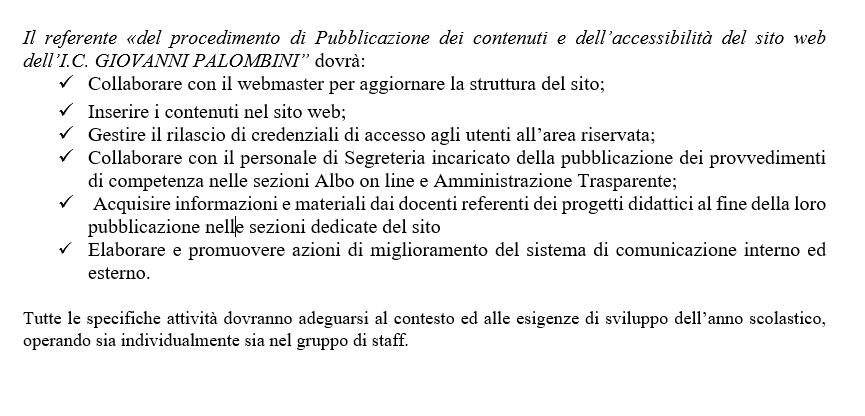 Il referente «del procedimento di Pubblicazione dei contenuti e dell'accessibilità del sito web dell'I.C. GIOVANNI PALOMBINI" dovrà:

✓ Collaborare con il webmaster per aggiornare la struttura del sito;
✓ Inserire i contenuti nel sito web;
✓ Gestire il rilascio di credenziali di accesso agli utenti all'area riservata;
✓ Collaborare con il personale di Segreteria incaricato della pubblicazione dei provvedimenti di competenza nelle sezioni Albo on line e Amministrazione Trasparente;
✓ Acquisire informazioni e materiali dai docenti referenti dei progetti didattici al fine della loro pubblicazione nelle sezioni dedicate del sito
✓ Elaborare e promuovere azioni di miglioramento del sistema di comunicazione interno ed esterno.

Tutte le specifiche attività dovranno adeguarsi al contesto ed alle esigenze di sviluppo dell'anno scolastico, operando sia individualmente sia nel gruppo di staff.